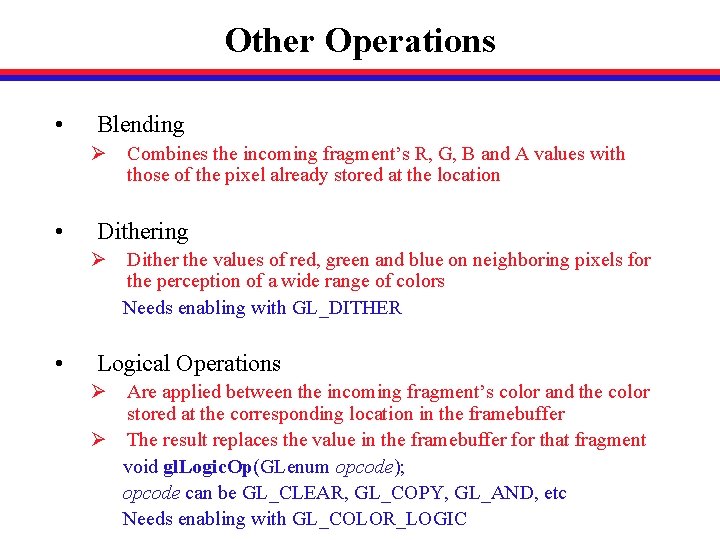 Other Operations

• Blending
➢ Combines the incoming fragment's R, G, B and A values with those of the pixel already stored at the location

• Dithering
➢ Dither the values of red, green and blue on neighboring pixels for the perception of a wide range of colors
Needs enabling with GL_DITHER

• Logical Operations
➢ Are applied between the incoming fragment's color and the color stored at the corresponding location in the framebuffer
➢ The result replaces the value in the framebuffer for that fragment
void glLogicOp(GLenum opcode);
opcode can be GL_CLEAR, GL_COPY, GL_AND, etc
Needs enabling with GL_COLOR_LOGIC